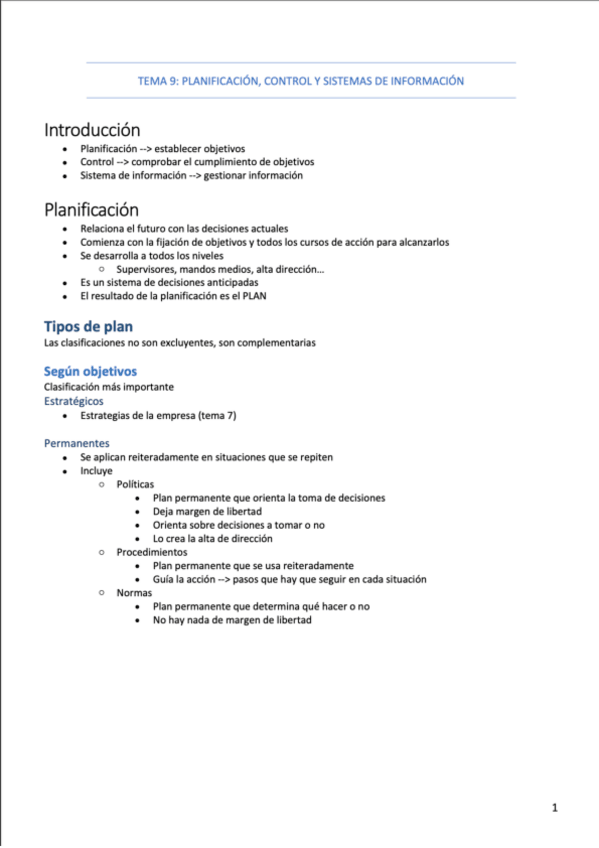 TEMA 9: PLANIFICACIÓN, CONTROL Y SISTEMAS DE INFORMACIÓN

Introducción

- Planificación --> establecer objetivos
- Control --> comprobar el cumplimiento de objetivos
- Sistema de información --> gestionar información

Planificación

- Relaciona el futuro con las decisiones actuales
- Comienza con la fijación de objetivos y todos los cursos de acción para alcanzarlos
- Se desarrolla a todos los niveles
  - Supervisores, mandos medios, alta dirección…
- Es un sistema de decisiones anticipadas
- El resultado de la planificación es el PLAN

Tipos de plan

Las clasificaciones no son excluyentes, son complementarias

Según objetivos

Clasificación más importante

Estratégicos

- Estrategias de la empresa (tema 7)

Permanentes

- Se aplican reiteradamente en situaciones que se repiten
- Incluye
  - Políticas
    - Plan permanente que orienta la toma de decisiones
    - Deja margen de libertad
    - Orienta sobre decisiones a tomar o no
    - Lo crea la alta de dirección
  - Procedimientos
    - Plan permanente que se usa reiteradamente
    - Guía la acción --> pasos que hay que seguir en cada situación
  - Normas
    - Plan permanente que determina qué hacer o no
    - No hay nada de margen de libertad

1